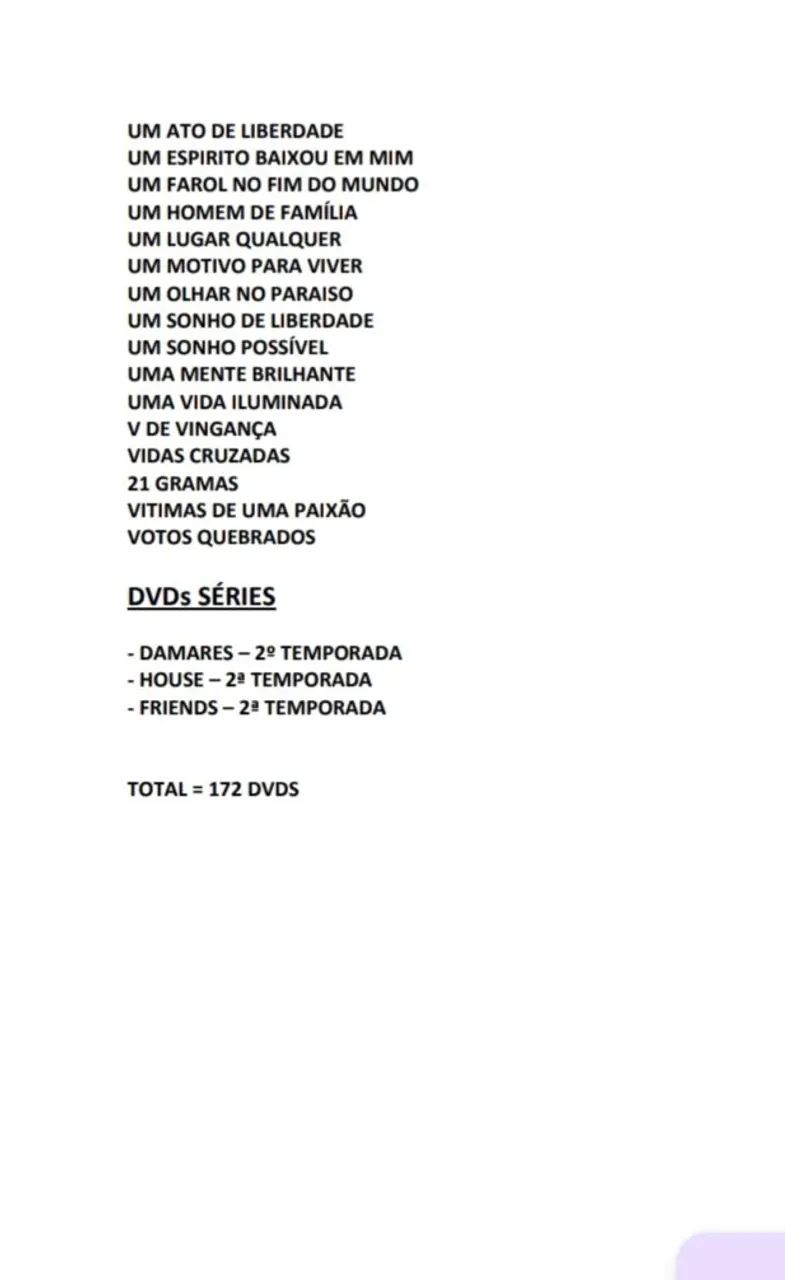 UM ATO DE LIBERDADE
UM ESPIRITO BAIXOU EM MIM
UM FAROL NO FIM DO MUNDO
UM HOMEM DE FAMÍLIA
UM LUGAR QUALQUER
UM MOTIVO PARA VIVER
UM OLHAR NO PARAISO
UM SONHO DE LIBERDADE
UM SONHO POSSÍVEL
UMA MENTE BRILHANTE
UMA VIDA ILUMINADA
V DE VINGANÇA
VIDAS CRUZADAS
21 GRAMAS
VITIMAS DE UMA PAIXÃO
VOTOS QUEBRADOS

DVDs SÉRIES

- DAMARES – 2º TEMPORADA
- HOUSE – 2ª TEMPORADA
- FRIENDS – 2ª TEMPORADA

TOTAL = 172 DVDS